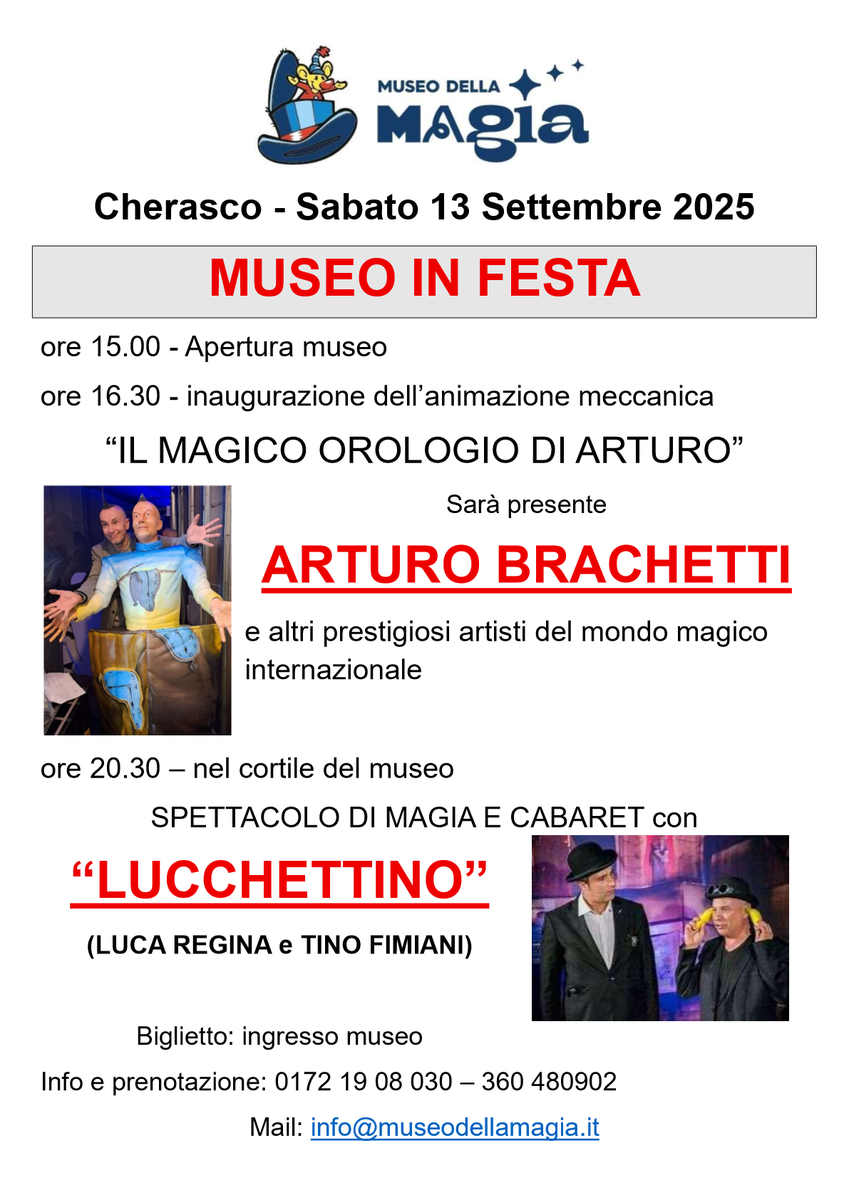 MUSEO DELLA
MAGIA

Cherasco - Sabato 13 Settembre 2025

MUSEO IN FESTA

ore 15.00 - Apertura museo

ore 16.30 - inaugurazione dell'animazione meccanica

"IL MAGICO OROLOGIO DI ARTURO"

Sarà presente

ARTURO BRACHETTI

e altri prestigiosi artisti del mondo magico internazionale

ore 20.30 – nel cortile del museo

SPETTACOLO DI MAGIA E CABARET con

"LUCCHETTINO"

(LUCA REGINA e TINO FIMIANI)

Biglietto: ingresso museo

Info e prenotazione: 0172 19 08 030 – 360 480902

Mail: info@museodellamagia.it